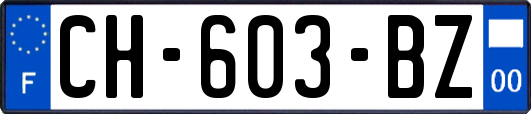 F
CH-603-BZ
00